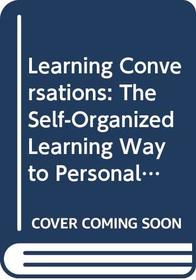 Learning Conversations: The Self-Organized Learning Way to Personal…

COVER COMING SOON